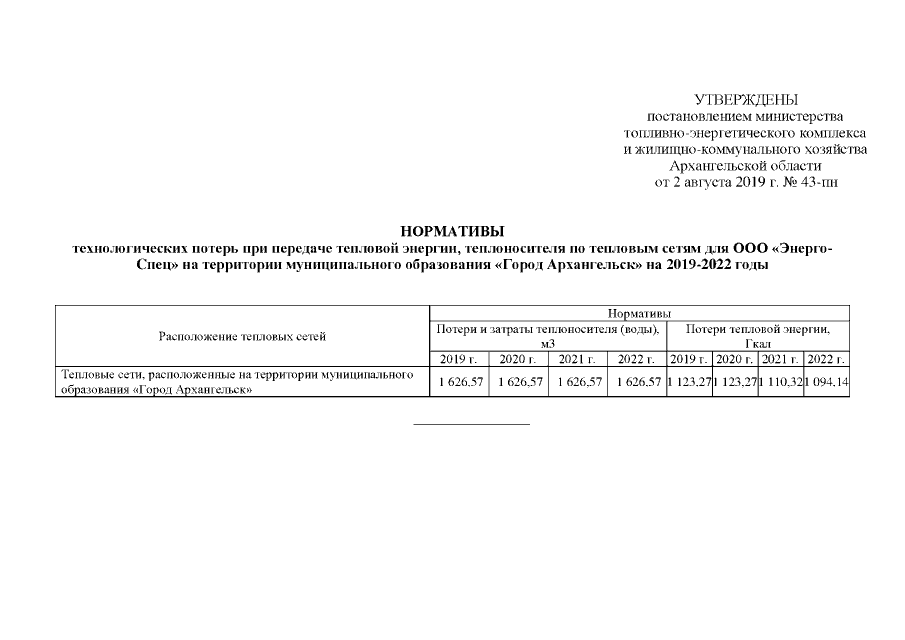 УТВЕРЖДЕНЫ
постановлением министерства
топливно-энергетического комплекса
и жилищно-коммунального хозяйства
Архангельской области
от 2 августа 2019 г. № 43-пн

НОРМАТИВЫ
технологических потерь при передаче тепловой энергии, теплоносителя по тепловым сетям для ООО «Энерго-Спец» на территории муниципального образования «Город Архангельск» на 2019-2022 годы

| Расположение тепловых сетей | Нормативы | | | | | | | |
|---|---|---|---|---|---|---|---|---|
| | Потери и затраты теплоносителя (воды), м3 | | | | Потери тепловой энергии, Гкал | | | |
| | 2019 г. | 2020 г. | 2021 г. | 2022 г. | 2019 г. | 2020 г. | 2021 г. | 2022 г. |
| Тепловые сети, расположенные на территории муниципального образования «Город Архангельск» | 1 626,57 | 1 626,57 | 1 626,57 | 1 626,57 | 1 123,27 | 1 123,27 | 1 110,32 | 1 094,14 |